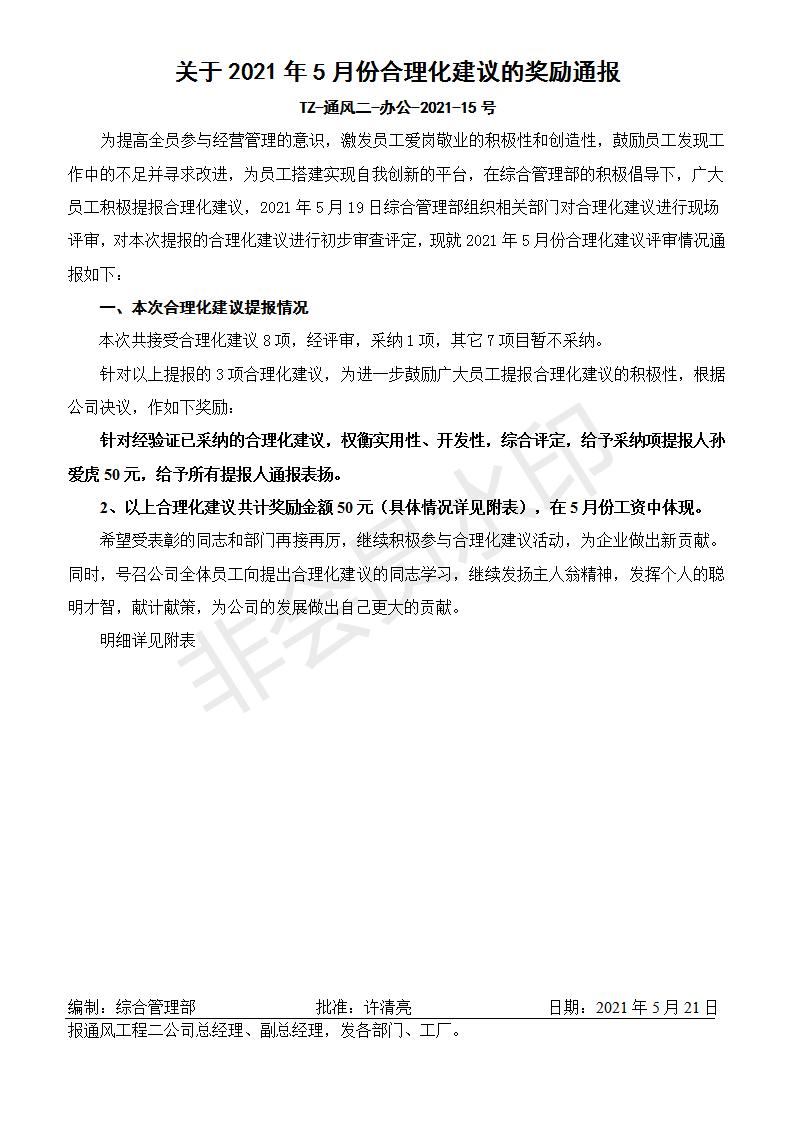 关于 2021 年 5 月份合理化建议的奖励通报

TZ-通风二-办公-2021-15 号

为提高全员参与经营管理的意识，激发员工爱岗敬业的积极性和创造性，鼓励员工发现工作中的不足并寻求改进，为员工搭建实现自我创新的平台，在综合管理部的积极倡导下，广大员工积极提报合理化建议，2021 年 5 月 19 日综合管理部组织相关部门对合理化建议进行现场评审，对本次提报的合理化建议进行初步审查评定，现就 2021 年 5 月份合理化建议评审情况通报如下：

一、本次合理化建议提报情况

本次共接受合理化建议 8 项，经评审，采纳 1 项，其它 7 项目暂不采纳。

针对以上提报的 3 项合理化建议，为进一步鼓励广大员工提报合理化建议的积极性，根据公司决议，作如下奖励：

针对经验证已采纳的合理化建议，权衡实用性、开发性，综合评定，给予采纳项提报人孙爱虎 50 元，给予所有提报人通报表扬。

2、以上合理化建议共计奖励金额 50 元（具体情况详见附表），在 5 月份工资中体现。

希望受表彰的同志和部门再接再厉，继续积极参与合理化建议活动，为企业做出新贡献。同时，号召公司全体员工向提出合理化建议的同志学习，继续发扬主人翁精神，发挥个人的聪明才智，献计献策，为公司的发展做出自己更大的贡献。

明细详见附表

非会员水印

编制：综合管理部 批准：许清亮 日期：2021 年 5 月 21 日
报通风工程二公司总经理、副总经理，发各部门、工厂。